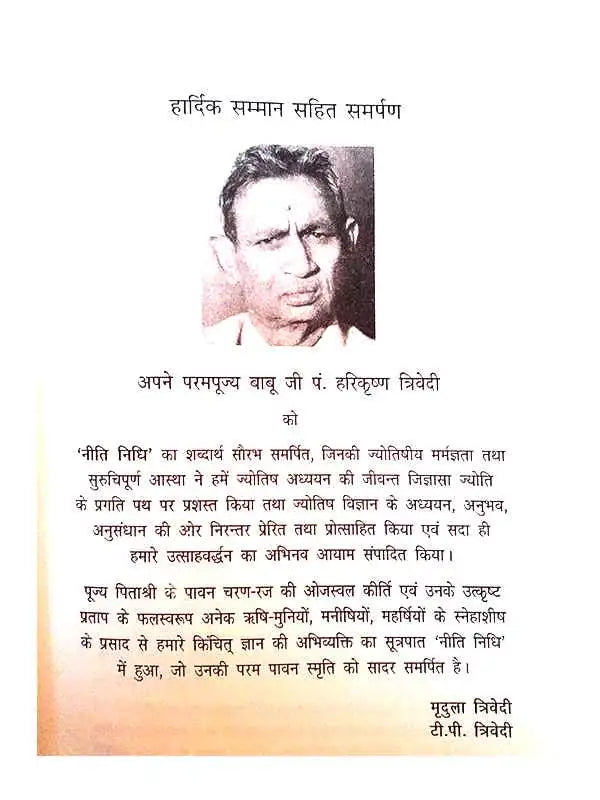 हार्दिक सम्मान सहित समर्पण

अपने परमपूज्य बाबू जी पं. हरिकृष्ण त्रिवेदी

को

'नीति निधि' का शब्दार्थ सौरभ समर्पित, जिनकी ज्योतिषीय मर्मज्ञता तथा सुरुचिपूर्ण आस्था ने हमें ज्योतिष अध्ययन की जीवन्त जिज्ञासा ज्योति के प्रगति पथ पर प्रशस्त किया तथा ज्योतिष विज्ञान के अध्ययन, अनुभव, अनुसंधान की ओर निरन्तर प्रेरित तथा प्रोत्साहित किया एवं सदा ही हमारे उत्साहवर्द्धन का अभिनव आयाम संपादित किया।

पूज्य पिताश्री के पावन चरण-रज की ओजस्वल कीर्ति एवं उनके उत्कृष्ट प्रताप के फलस्वरूप अनेक ऋषि-मुनियों, मनीषियों, महर्षियों के स्नेहाशीष के प्रसाद से हमारे किंचित् ज्ञान की अभिव्यक्ति का सूत्रपात 'नीति निधि' में हुआ, जो उनकी परम पावन स्मृति को सादर समर्पित है।

मृदुला त्रिवेदी
टी.पी. त्रिवेदी